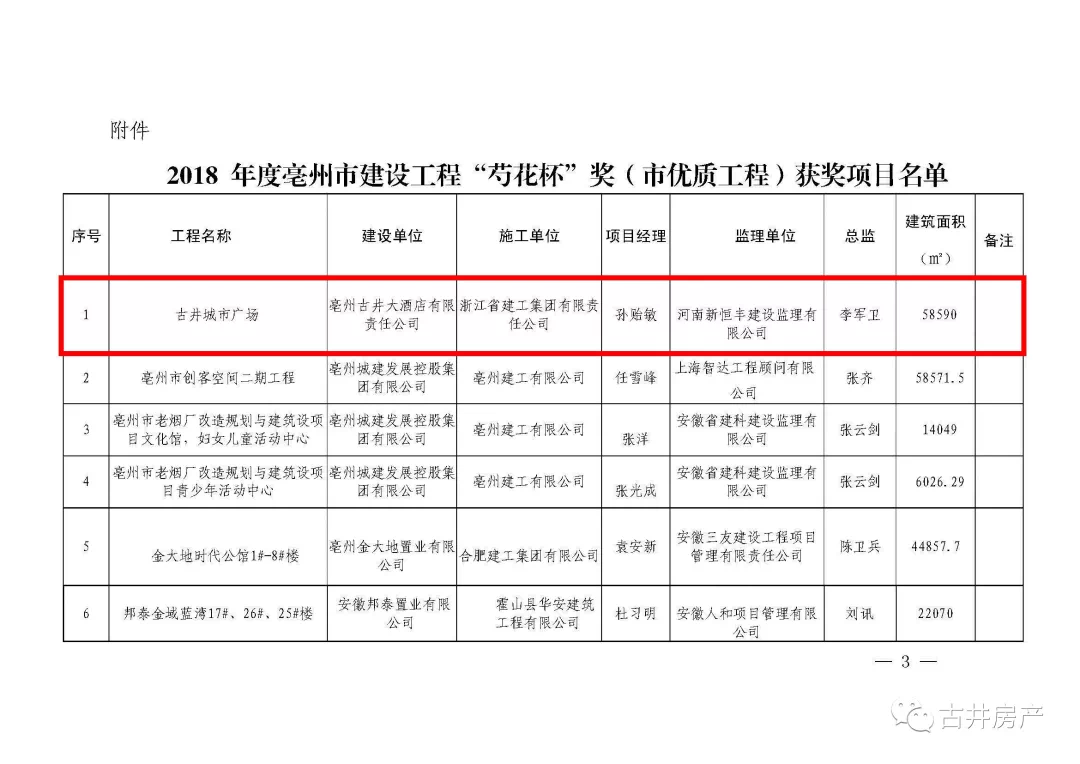 附件

2018 年度亳州市建设工程“芍花杯”奖（市优质工程）获奖项目名单

| 序号 | 工程名称 | 建设单位 | 施工单位 | 项目经理 | 监理单位 | 总监 | 建筑面积（m²） | 备注 |
|---|---|---|---|---|---|---|---|---|
| 1 | 古井城市广场 | 亳州古井大酒店有限责任公司 | 浙江省建工集团有限责任公司 | 孙贻敏 | 河南新恒丰建设监理有限公司 | 李军卫 | 58590 | |
| 2 | 亳州市创客空间二期工程 | 亳州城建发展控股集团有限公司 | 亳州建工有限公司 | 任雪峰 | 上海智达工程顾问有限公司 | 张齐 | 58571.5 | |
| 3 | 亳州市老烟厂改造规划与建筑设项目文化馆，妇女儿童活动中心 | 亳州城建发展控股集团有限公司 | 亳州建工有限公司 | 张洋 | 安徽省建科建设监理有限公司 | 张云剑 | 14049 | |
| 4 | 亳州市老烟厂改造规划与建筑设项目青少年活动中心 | 亳州城建发展控股集团有限公司 | 亳州建工有限公司 | 张光成 | 安徽省建科建设监理有限公司 | 张云剑 | 6026.29 | |
| 5 | 金大地时代公馆1#-8#楼 | 亳州金大地置业有限公司 | 合肥建工集团有限公司 | 袁安新 | 安徽三友建设工程项目管理有限责任公司 | 陈卫兵 | 44857.7 | |
| 6 | 邦泰金城蓝湾17#、26#、25#楼 | 安徽邦泰置业有限公司 | 霍山县华安建筑工程有限公司 | 杜习明 | 安徽人和项目管理有限公司 | 刘讯 | 22070 | |

— 3 —

古井房产